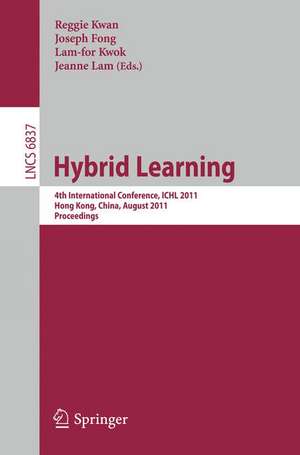 Reggie Kwan
Joseph Fong
Lam-for Kwok
Jeanne Lam (Eds.)

LNCS 6837

Hybrid Learning

4th International Conference, ICHL 2011
Hong Kong, China, August 2011
Proceedings

Springer